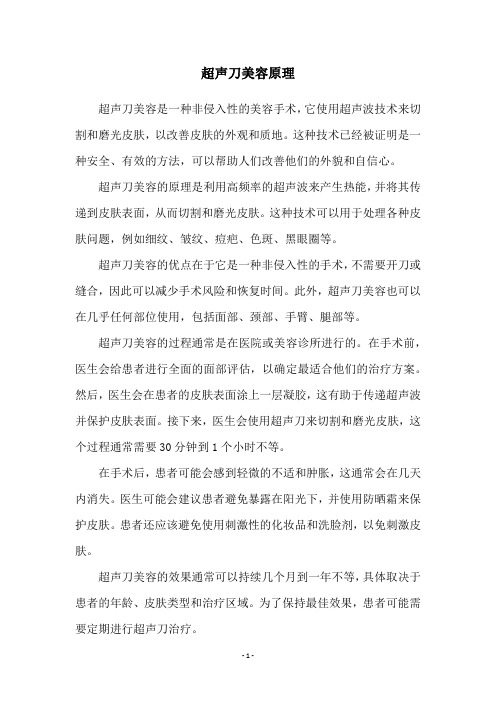 超声刀美容原理

超声刀美容是一种非侵入性的美容手术，它使用超声波技术来切割和磨光皮肤，以改善皮肤的外观和质地。这种技术已经被证明是一种安全、有效的方法，可以帮助人们改善他们的外貌和自信心。

超声刀美容的原理是利用高频率的超声波来产生热能，并将其传递到皮肤表面，从而切割和磨光皮肤。这种技术可以用于处理各种皮肤问题，例如细纹、皱纹、痘疤、色斑、黑眼圈等。

超声刀美容的优点在于它是一种非侵入性的手术，不需要开刀或缝合，因此可以减少手术风险和恢复时间。此外，超声刀美容也可以在几乎任何部位使用，包括面部、颈部、手臂、腿部等。

超声刀美容的过程通常是在医院或美容诊所进行的。在手术前，医生会给患者进行全面的面部评估，以确定最适合他们的治疗方案。然后，医生会在患者的皮肤表面涂上一层凝胶，这有助于传递超声波并保护皮肤表面。接下来，医生会使用超声刀来切割和磨光皮肤，这个过程通常需要 30 分钟到 1 个小时不等。

在手术后，患者可能会感到轻微的不适和肿胀，这通常会在几天内消失。医生可能会建议患者避免暴露在阳光下，并使用防晒霜来保护皮肤。患者还应该避免使用刺激性的化妆品和洗脸剂，以免刺激皮肤。

超声刀美容的效果通常可以持续几个月到一年不等，具体取决于患者的年龄、皮肤类型和治疗区域。为了保持最佳效果，患者可能需要定期进行超声刀治疗。

- 1 -